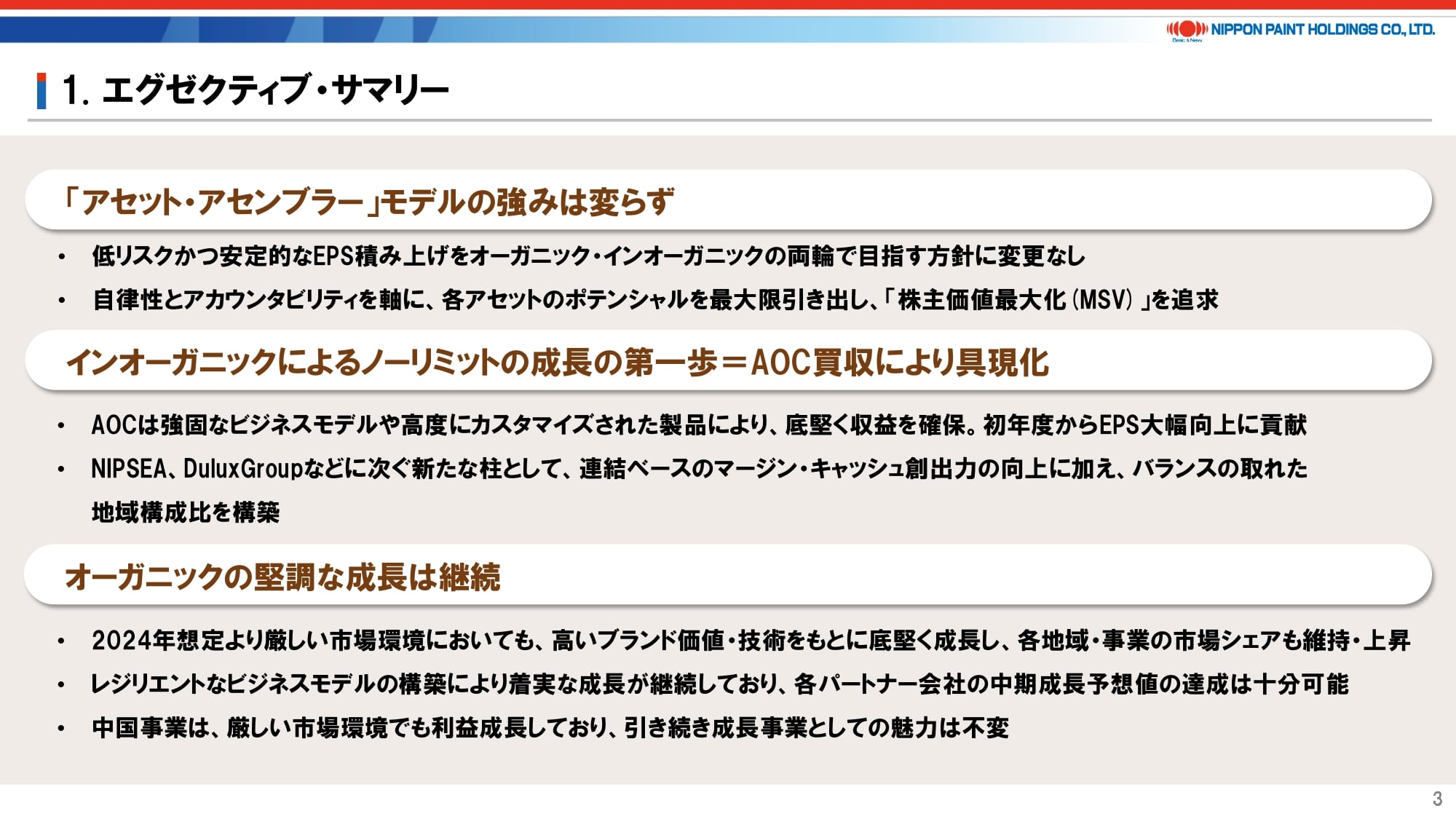 NIPPON PAINT HOLDINGS CO., LTD.
Basic & New

1. エグゼクティブ・サマリー

「アセット・アセンブラー」モデルの強みは変らず

• 低リスクかつ安定的なEPS積み上げをオーガニック・インオーガニックの両輪で目指す方針に変更なし
• 自律性とアカウンタビリティを軸に、各アセットのポテンシャルを最大限引き出し、「株主価値最大化（MSV）」を追求

インオーガニックによるノーリミットの成長の第一歩＝AOC買収により具現化

• AOCは強固なビジネスモデルや高度にカスタマイズされた製品により、底堅く収益を確保。初年度からEPS大幅向上に貢献
• NIPSEA、DuluxGroupなどに次ぐ新たな柱として、連結ベースのマージン・キャッシュ創出力の向上に加え、バランスの取れた地域構成比を構築

オーガニックの堅調な成長は継続

• 2024年想定より厳しい市場環境においても、高いブランド価値・技術をもとに底堅く成長し、各地域・事業の市場シェアも維持・上昇
• レジリエントなビジネスモデルの構築により着実な成長が継続しており、各パートナー会社の中期成長予想値の達成は十分可能
• 中国事業は、厳しい市場環境でも利益成長しており、引き続き成長事業としての魅力は不変

3